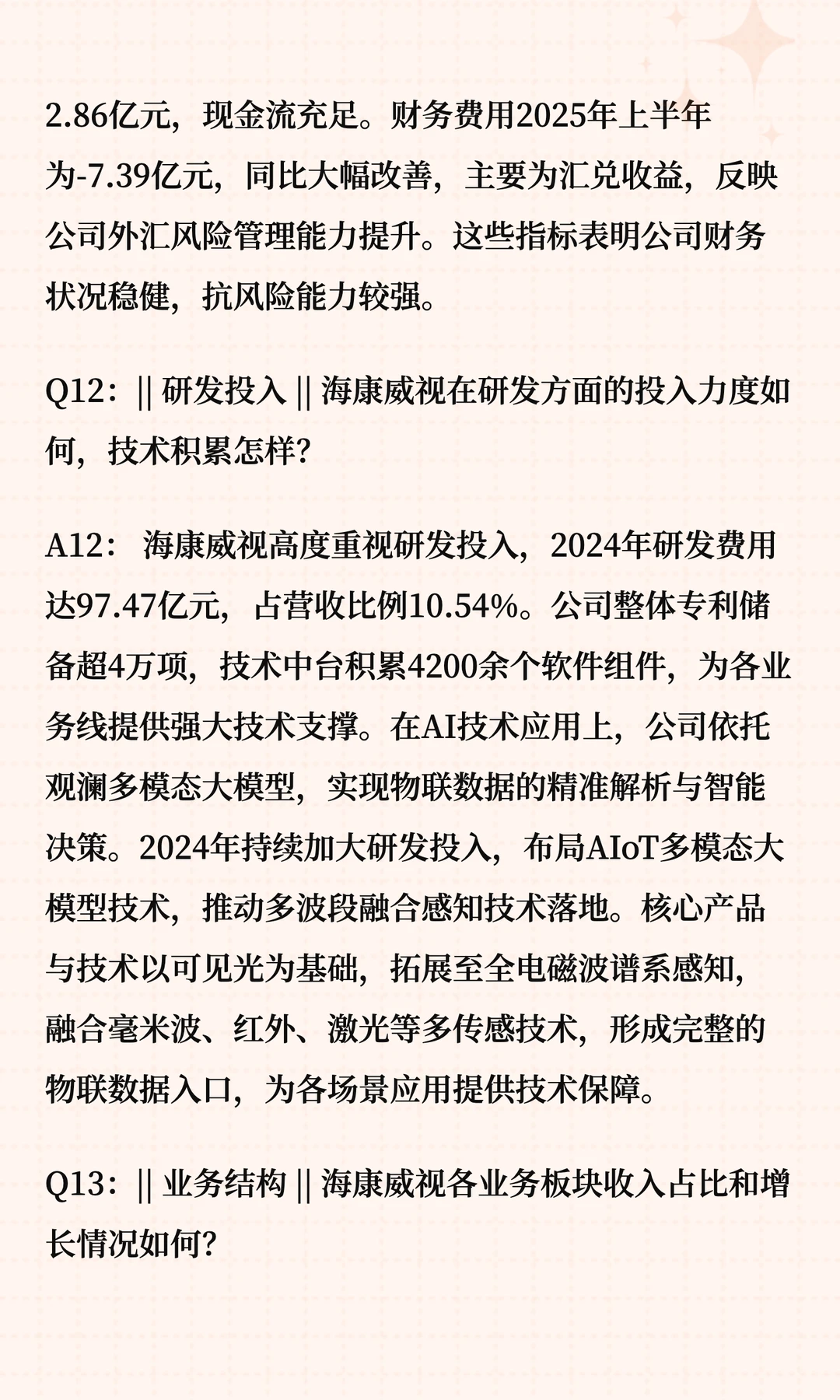 2.86亿元，现金流充足。财务费用2025年上半年为-7.39亿元，同比大幅改善，主要为汇兑收益，反映公司外汇风险管理能力提升。这些指标表明公司财务状况稳健，抗风险能力较强。

Q12：|| 研发投入 || 海康威视在研发方面的投入力度如何，技术积累怎样？

A12： 海康威视高度重视研发投入，2024年研发费用达97.47亿元，占营收比例10.54%。公司整体专利储备超4万项，技术中台积累4200余个软件组件，为各业务线提供强大技术支撑。在AI技术应用上，公司依托观澜多模态大模型，实现物联数据的精准解析与智能决策。2024年持续加大研发投入，布局AIoT多模态大模型技术，推动多波段融合感知技术落地。核心产品与技术以可见光为基础，拓展至全电磁波谱系感知，融合毫米波、红外、激光等多传感技术，形成完整的物联数据入口，为各场景应用提供技术保障。

Q13：|| 业务结构 || 海康威视各业务板块收入占比和增长情况如何？